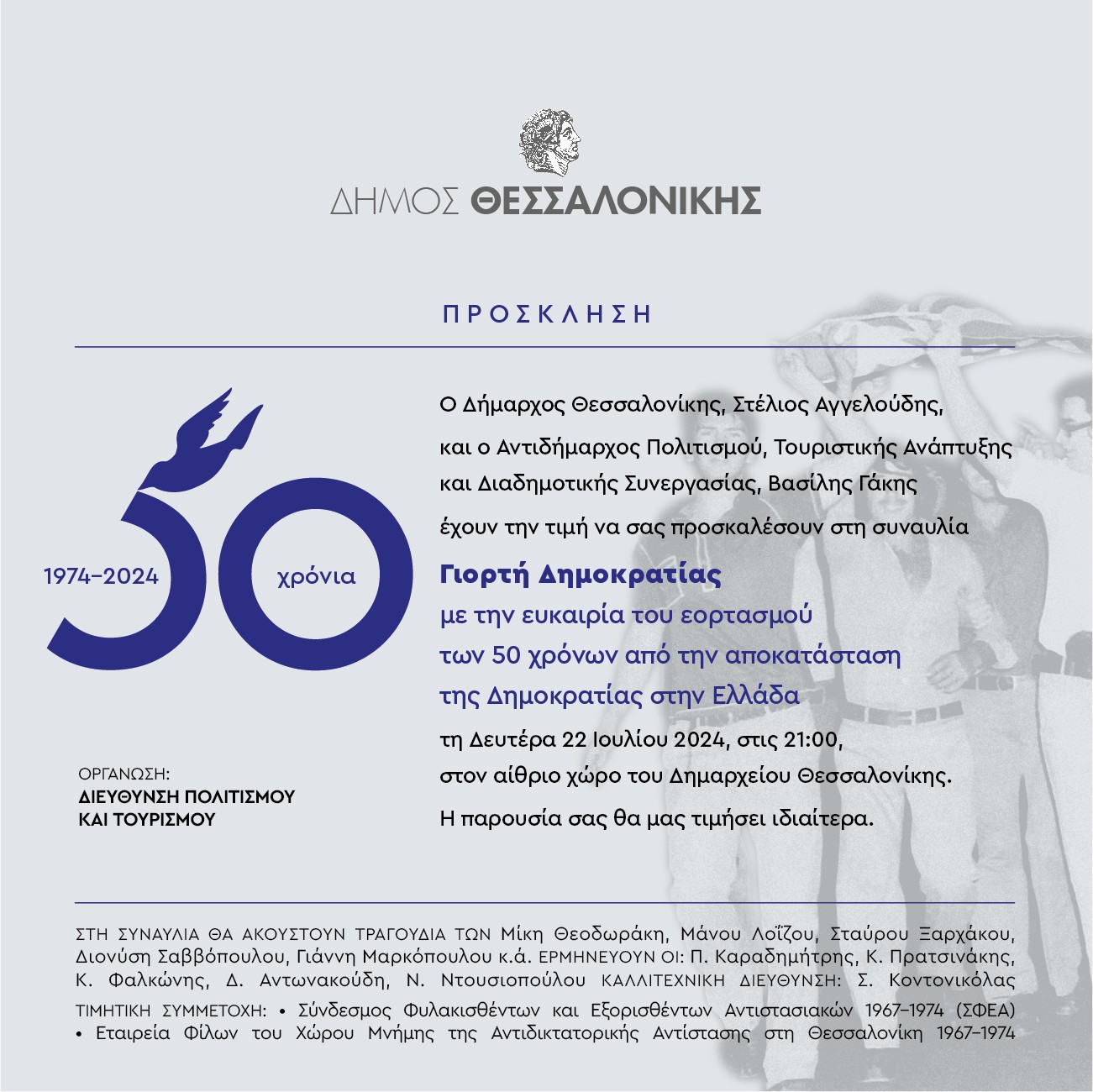 ΔΗΜΟΣ ΘΕΣΣΑΛΟΝΙΚΗΣ

ΠΡΟΣΚΛΗΣΗ

1974–2024 50 χρόνια

ΟΡΓΑΝΩΣΗ:
ΔΙΕΥΘΥΝΣΗ ΠΟΛΙΤΙΣΜΟΥ ΚΑΙ ΤΟΥΡΙΣΜΟΥ

Ο Δήμαρχος Θεσσαλονίκης, Στέλιος Αγγελούδης,

και ο Αντιδήμαρχος Πολιτισμού, Τουριστικής Ανάπτυξης και Διαδημοτικής Συνεργασίας, Βασίλης Γάκης

έχουν την τιμή να σας προσκαλέσουν στη συναυλία

Γιορτή Δημοκρατίας
με την ευκαιρία του εορτασμού των 50 χρόνων από την αποκατάσταση της Δημοκρατίας στην Ελλάδα

τη Δευτέρα 22 Ιουλίου 2024, στις 21:00,
στον αίθριο χώρο του Δημαρχείου Θεσσαλονίκης.

Η παρουσία σας θα μας τιμήσει ιδιαίτερα.

ΣΤΗ ΣΥΝΑΥΛΙΑ ΘΑ ΑΚΟΥΣΤΟΥΝ ΤΡΑΓΟΥΔΙΑ ΤΩΝ Μίκη Θεοδωράκη, Μάνου Λοΐζου, Σταύρου Ξαρχάκου, Διονύση Σαββόπουλου, Γιάννη Μαρκόπουλου κ.ά. ΕΡΜΗΝΕΥΟΥΝ ΟΙ: Π. Καραδημήτρης, Κ. Πρατσινάκης, Κ. Φαλκώνης, Δ. Αντωνακούδη, Ν. Ντουσιοπούλου ΚΑΛΛΙΤΕΧΝΙΚΗ ΔΙΕΥΘΥΝΣΗ: Σ. Κοντονικόλας

ΤΙΜΗΤΙΚΗ ΣΥΜΜΕΤΟΧΗ: • Σύνδεσμος Φυλακισθέντων και Εξορισθέντων Αντιστασιακών 1967–1974 (ΣΦΕΑ) • Εταιρεία Φίλων του Χώρου Μνήμης της Αντιδικτατορικής Αντίστασης στη Θεσσαλονίκη 1967–1974